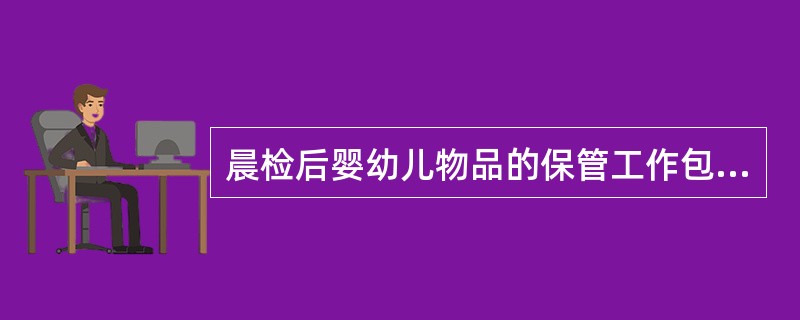 晨检后婴幼儿物品的保管工作包...